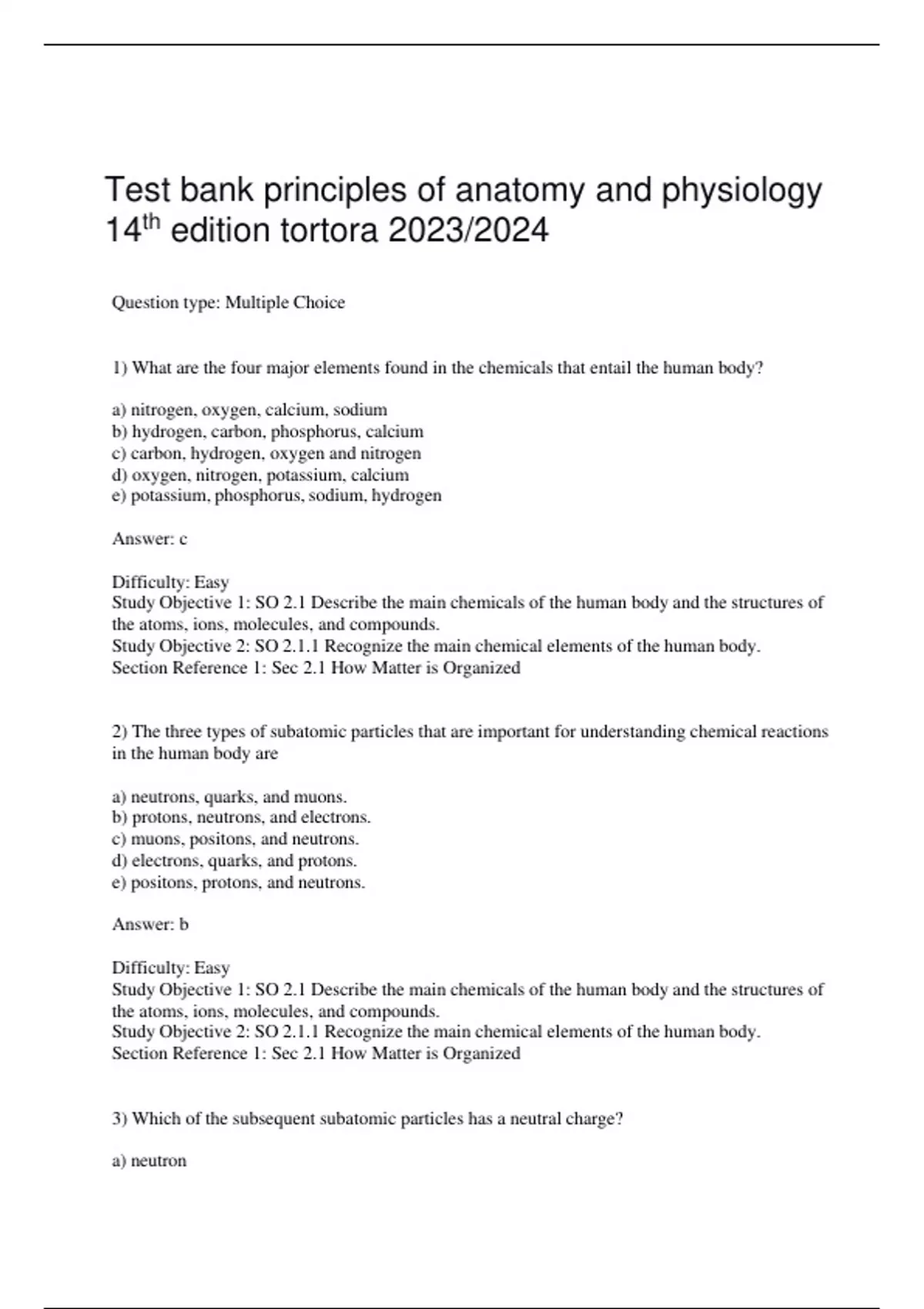 Test bank principles of anatomy and physiology 14$^{th}$ edition tortora 2023/2024

Question type: Multiple Choice

1) What are the four major elements found in the chemicals that entail the human body?

a) nitrogen, oxygen, calcium, sodium
b) hydrogen, carbon, phosphorus, calcium
c) carbon, hydrogen, oxygen and nitrogen
d) oxygen, nitrogen, potassium, calcium
e) potassium, phosphorus, sodium, hydrogen

Answer: c

Difficulty: Easy
Study Objective 1: SO 2.1 Describe the main chemicals of the human body and the structures of the atoms, ions, molecules, and compounds.
Study Objective 2: SO 2.1.1 Recognize the main chemical elements of the human body.
Section Reference 1: Sec 2.1 How Matter is Organized

2) The three types of subatomic particles that are important for understanding chemical reactions in the human body are

a) neutrons, quarks, and muons.
b) protons, neutrons, and electrons.
c) muons, positons, and neutrons.
d) electrons, quarks, and protons.
e) positons, protons, and neutrons.

Answer: b

Difficulty: Easy
Study Objective 1: SO 2.1 Describe the main chemicals of the human body and the structures of the atoms, ions, molecules, and compounds.
Study Objective 2: SO 2.1.1 Recognize the main chemical elements of the human body.
Section Reference 1: Sec 2.1 How Matter is Organized

3) Which of the subsequent subatomic particles has a neutral charge?

a) neutron